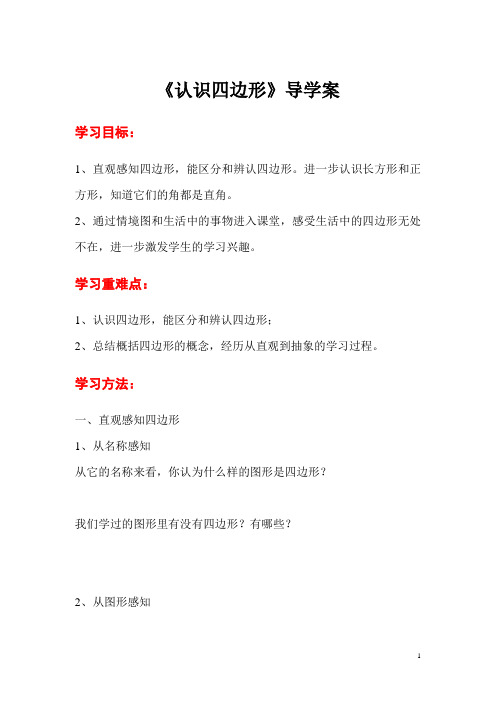 《认识四边形》导学案

学习目标：

1、直观感知四边形，能区分和辨认四边形。进一步认识长方形和正方形，知道它们的角都是直角。

2、通过情境图和生活中的事物进入课堂，感受生活中的四边形无处不在，进一步激发学生的学习兴趣。

学习重难点：

1、认识四边形，能区分和辨认四边形；

2、总结概括四边形的概念，经历从直观到抽象的学习过程。

学习方法：

一、直观感知四边形

1、从名称感知

从它的名称来看，你认为什么样的图形是四边形？

我们学过的图形里有没有四边形？有哪些？

2、从图形感知

1